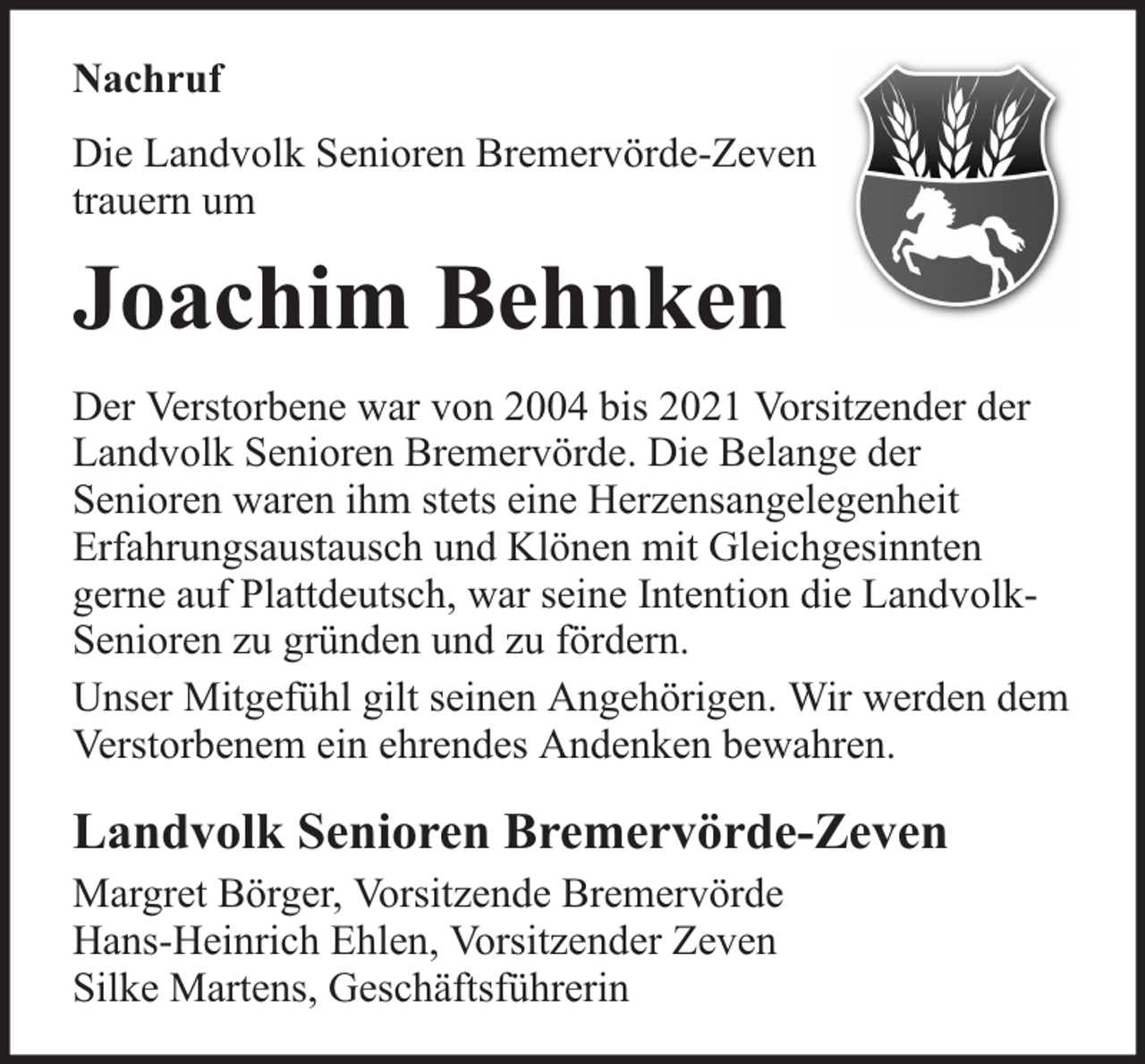 Nachruf

Die Landvolk Senioren Bremervörde-Zeven trauern um

Joachim Behnken

Der Verstorbene war von 2004 bis 2021 Vorsitzender der Landvolk Senioren Bremervörde. Die Belange der Senioren waren ihm stets eine Herzensangelegenheit Erfahrungsaustausch und Klönen mit Gleichgesinnten gerne auf Plattdeutsch, war seine Intention die Landvolk-Senioren zu gründen und zu fördern.

Unser Mitgefühl gilt seinen Angehörigen. Wir werden dem Verstorbenem ein ehrendes Andenken bewahren.

Landvolk Senioren Bremervörde-Zeven

Margret Börger, Vorsitzende Bremervörde
Hans-Heinrich Ehlen, Vorsitzender Zeven
Silke Martens, Geschäftsführerin